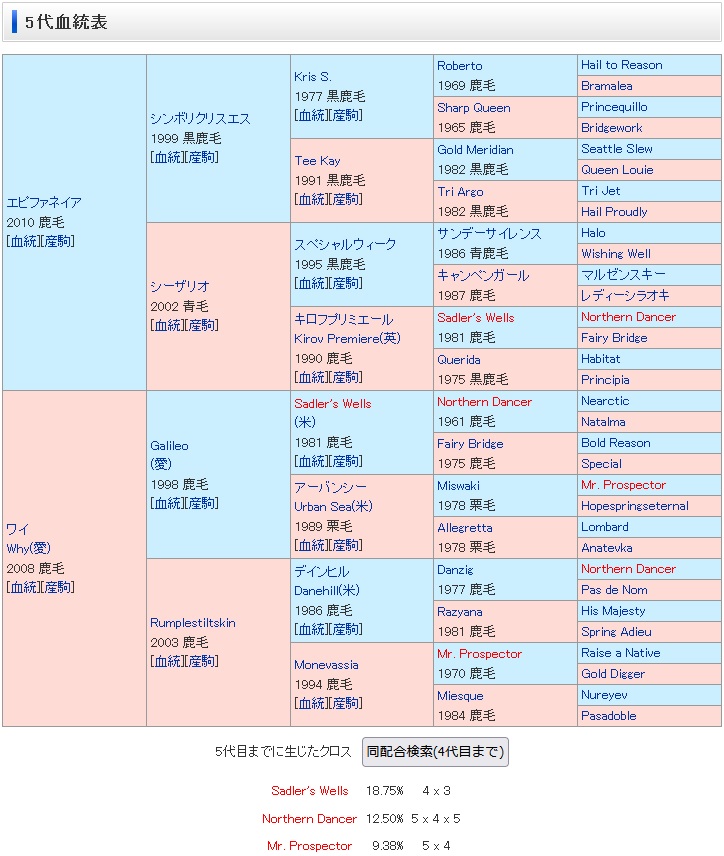 5代血統表

エピファネイア
2010 鹿毛
[血統][産駒]

シンボリクリスエス
1999 黒鹿毛
[血統][産駒]

Kris S.
1977 黒鹿毛
[血統][産駒]

Roberto
1969 鹿毛

Hail to Reason

Bramalea

Sharp Queen
1965 鹿毛

Princequillo

Bridgework

Tee Kay
1991 黒鹿毛
[血統][産駒]

Gold Meridian
1982 黒鹿毛

Seattle Slew

Queen Louie

Tri Argo
1982 黒鹿毛

Tri Jet

Hail Proudly

シーザリオ
2002 青毛
[血統][産駒]

スペシャルウィーク
1995 黒鹿毛
[血統][産駒]

サンデーサイレンス
1986 青鹿毛

Halo

Wishing Well

キャンペンガール
1987 鹿毛

マルゼンスキー

レディーシラオキ

キロフプリミエール
Kirov Premiere(英)
1990 鹿毛
[血統][産駒]

Sadler's Wells
1981 鹿毛

Northern Dancer

Fairy Bridge

Querida
1975 黒鹿毛

Habitat

Principia

ワイ
Why(愛)
2008 鹿毛
[血統][産駒]

Galileo
(愛)
1998 鹿毛
[血統][産駒]

Sadler's Wells
(米)
1981 鹿毛
[血統][産駒]

Northern Dancer
1961 鹿毛

Nearctic

Natalma

Fairy Bridge
1975 鹿毛

Bold Reason

Special

アーバンシー
Urban Sea(米)
1989 栗毛
[血統][産駒]

Miswaki
1978 栗毛

Mr. Prospector

Hopespringseternal

Allegretta
1978 栗毛

Lombard

Anatevka

Rumplestiltskin
2003 鹿毛
[血統][産駒]

デインヒル
Danehill(米)
1986 鹿毛
[血統][産駒]

Danzig
1977 鹿毛

Northern Dancer

Pas de Nom

Razyana
1981 鹿毛

His Majesty

Spring Adieu

Monevassia
1994 鹿毛
[血統][産駒]

Mr. Prospector
1970 鹿毛

Raise a Native

Gold Digger

Miesque
1984 鹿毛

Nureyev

Pasadoble

5代目までに生じたクロス 同配合検索(4代目まで)

Sadler's Wells 18.75% 4 x 3
Northern Dancer 12.50% 5 x 4 x 5
Mr. Prospector 9.38% 5 x 4